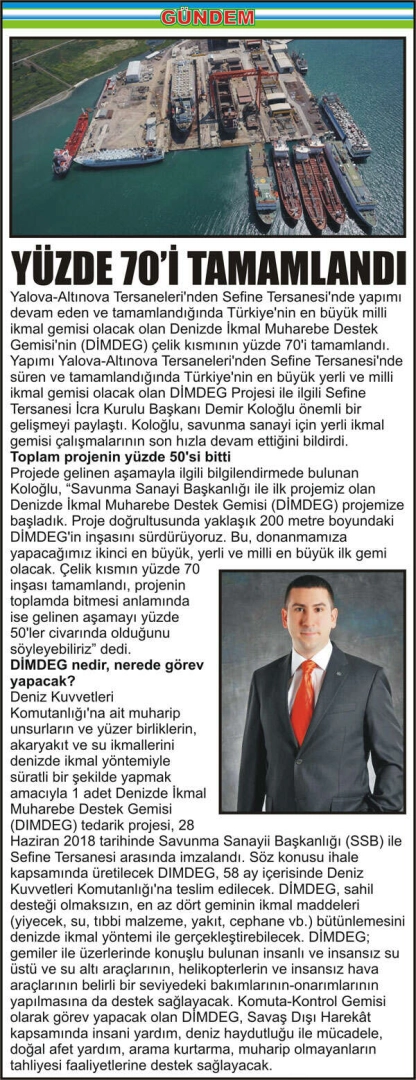 GÜNDEM

YÜZDE 70'İ TAMAMLANDI

Yalova-Altınova Tersaneleri'nden Sefine Tersanesi'nde yapımı devam eden ve tamamlandığında Türkiye'nin en büyük milli ikmal gemisi olacak olan Denizde İkmal Muharebe Destek Gemisi'nin (DİMDEG) çelik kısmının yüzde 70'i tamamlandı. Yapımı Yalova-Altınova Tersaneleri'nden Sefine Tersanesi'nde süren ve tamamlandığında Türkiye'nin en büyük yerli ve milli ikmal gemisi olacak olan DİMDEG Projesi ile ilgili Sefine Tersanesi İcra Kurulu Başkanı Demir Koloğlu önemli bir gelişmeyi paylaştı. Koloğlu, savunma sanayi için yerli ikmal gemisi çalışmalarının son hızla devam ettiğini bildirdi.

Toplam projenin yüzde 50'si bitti

Projede gelinen aşamayla ilgili bilgilendirmede bulunan Koloğlu, "Savunma Sanayi Başkanlığı ile ilk projemiz olan Denizde İkmal Muharebe Destek Gemisi (DİMDEG) projemize başladık. Proje doğrultusunda yaklaşık 200 metre boyundaki DİMDEG'in inşasını sürdürüyoruz. Bu, donanmamıza yapacağımız ikinci en büyük, yerli ve milli en büyük ilk gemi olacak. Çelik kısmın yüzde 70 inşası tamamlandı, projenin toplamda bitmesi anlamında ise gelinen aşamayı yüzde 50'ler civarında olduğunu söyleyebiliriz" dedi.

DİMDEG nedir, nerede görev yapacak?

Deniz Kuvvetleri Komutanlığı'na ait muharip unsurların ve yüzer birliklerin, akaryakıt ve su ikmallerini denizde ikmal yöntemiyle süratli bir şekilde yapmak amacıyla 1 adet Denizde İkmal Muharebe Destek Gemisi (DIMDEG) tedarik projesi, 28 Haziran 2018 tarihinde Savunma Sanayii Başkanlığı (SSB) ile Sefine Tersanesi arasında imzalandı. Söz konusu ihale kapsamında üretilecek DIMDEG, 58 ay içerisinde Deniz Kuvvetleri Komutanlığı'na teslim edilecek. DİMDEG, sahil desteği olmaksızın, en az dört geminin ikmal maddeleri (yiyecek, su, tıbbi malzeme, yakıt, cephane vb.) bütünlemesini denizde ikmal yöntemi ile gerçekleştirebilecek. DİMDEG; gemiler ile üzerlerinde konuşlu bulunan insanlı ve insansız su üstü ve su altı araçlarının, helikopterlerin ve insansız hava araçlarının belirli bir seviyedeki bakımlarının-onarımlarının yapılmasına da destek sağlayacak. Komuta-Kontrol Gemisi olarak görev yapacak olan DİMDEG, Savaş Dışı Harekât kapsamında insani yardım, deniz haydutluğu ile mücadele, doğal afet yardım, arama kurtarma, muharip olmayanların tahliyesi faaliyetlerine destek sağlayacak.